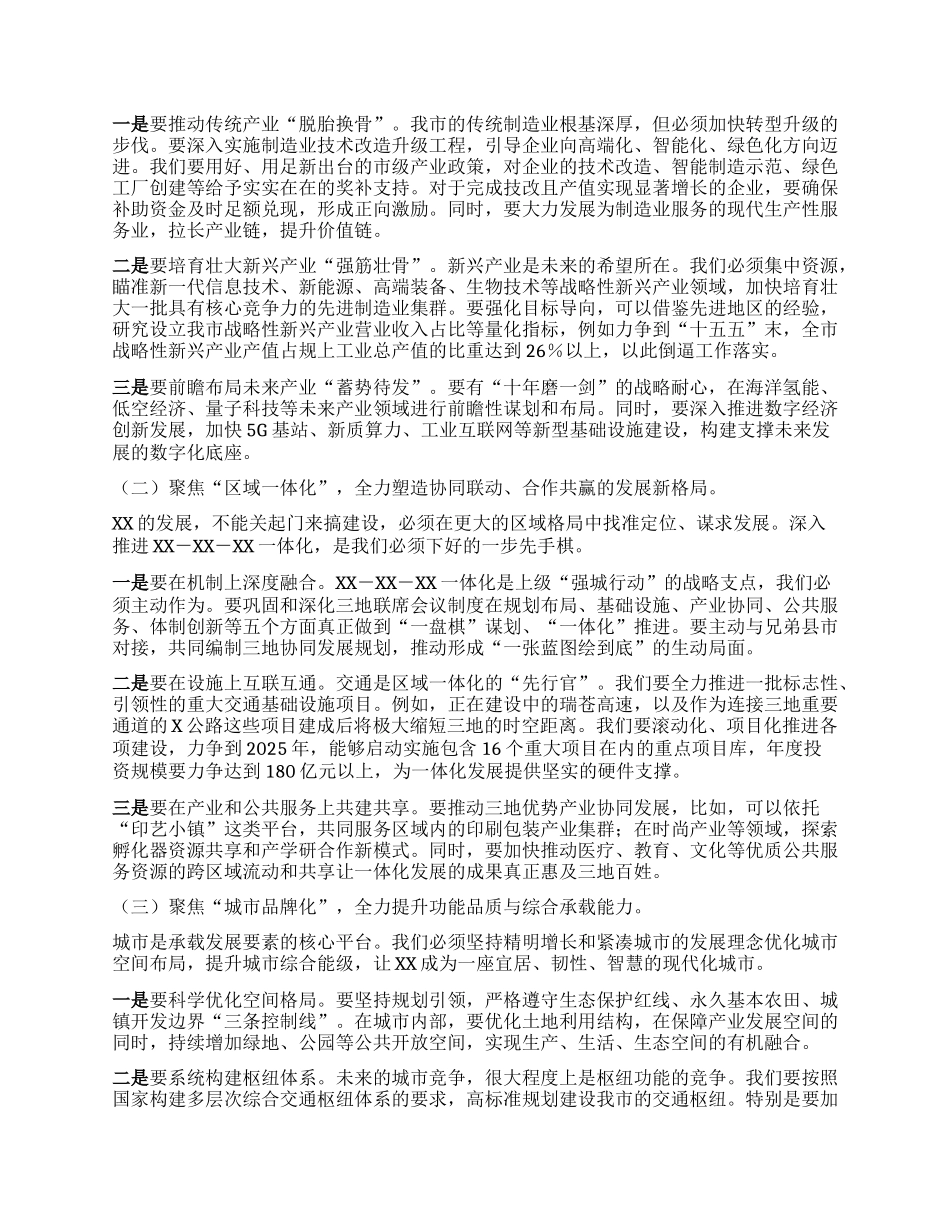 一是要推动传统产业“脱胎换骨”。我市的传统制造业根基深厚，但必须加快转型升级的步伐。要深入实施制造业技术改造升级工程，引导企业向高端化、智能化、绿色化方向迈进。我们要用好、用足新出台的市级产业政策，对企业的技术改造、智能制造示范、绿色工厂创建等给予实实在在的奖补支持。对于完成技改且产值实现显著增长的企业，要确保补助资金及时足额兑现，形成正向激励。同时，要大力发展为制造业服务的现代生产性服务业，拉长产业链，提升价值链。

二是要培育壮大新兴产业“强筋壮骨”。新兴产业是未来的希望所在。我们必须集中资源，瞄准新一代信息技术、新能源、高端装备、生物技术等战略性新兴产业领域，加快培育壮大一批具有核心竞争力的先进制造业集群。要强化目标导向，可以借鉴先进地区的经验，研究设立我市战略性新兴产业营业收入占比等量化指标，例如力争到“十五五”末，全市战略性新兴产业产值占规上工业总产值的比重达到26%以上，以此倒逼工作落实。

三是要前瞻布局未来产业“蓄势待发”。要有“十年磨一剑”的战略耐心，在海洋氢能、低空经济、量子科技等未来产业领域进行前瞻性谋划和布局。同时，要深入推进数字经济创新发展，加快5G基站、新质算力、工业互联网等新型基础设施建设，构建支撑未来发展的数字化底座。

（二）聚焦“区域一体化”，全力塑造协同联动、合作共赢的发展新格局。

XX的发展，不能关起门来搞建设，必须在更大的区域格局中找准定位、谋求发展。深入推进XX－XX－XX一体化，是我们必须下好的一步先手棋。

一是要在机制上深度融合。XX－XX－XX一体化是上级“强城行动”的战略支点，我们必须主动作为。要巩固和深化三地联席会议制度在规划布局、基础设施、产业协同、公共服务、体制创新等五个方面真正做到“一盘棋”谋划、“一体化”推进。要主动与兄弟县市对接，共同编制三地协同发展规划，推动形成“一张蓝图绘到底”的生动局面。

二是要在设施上互联互通。交通是区域一体化的“先行官”。我们要全力推进一批标志性、引领性的重大交通基础设施项目。例如，正在建设中的瑞苍高速，以及作为连接三地重要通道的X公路这些项目建成后将极大缩短三地的时空距离。我们要滚动化、项目化推进各项建设，力争到2025年，能够启动实施包含16个重大项目在内的重点项目库，年度投资规模要力争达到180亿元以上，为一体化发展提供坚实的硬件支撑。

三是要在产业和公共服务上共建共享。要推动三地优势产业协同发展，比如，可以依托“印艺小镇”这类平台，共同服务区域内的印刷包装产业集群；在时尚产业等领域，探索孵化器资源共享和产学研合作新模式。同时，要加快推动医疗、教育、文化等优质公共服务资源的跨区域流动和共享让一体化发展的成果真正惠及三地百姓。

（三）聚焦“城市品牌化”，全力提升功能品质与综合承载能力。

城市是承载发展要素的核心平台。我们必须坚持精明增长和紧凑城市的发展理念优化城市空间布局，提升城市综合能级，让XX成为一座宜居、韧性、智慧的现代化城市。

一是要科学优化空间格局。要坚持规划引领，严格遵守生态保护红线、永久基本农田、城镇开发边界“三条控制线”。在城市内部，要优化土地利用结构，在保障产业发展空间的同时，持续增加绿地、公园等公共开放空间，实现生产、生活、生态空间的有机融合。

二是要系统构建枢纽体系。未来的城市竞争，很大程度上是枢纽功能的竞争。我们要按照国家构建多层次综合交通枢纽体系的要求，高标准规划建设我市的交通枢纽。特别是要加